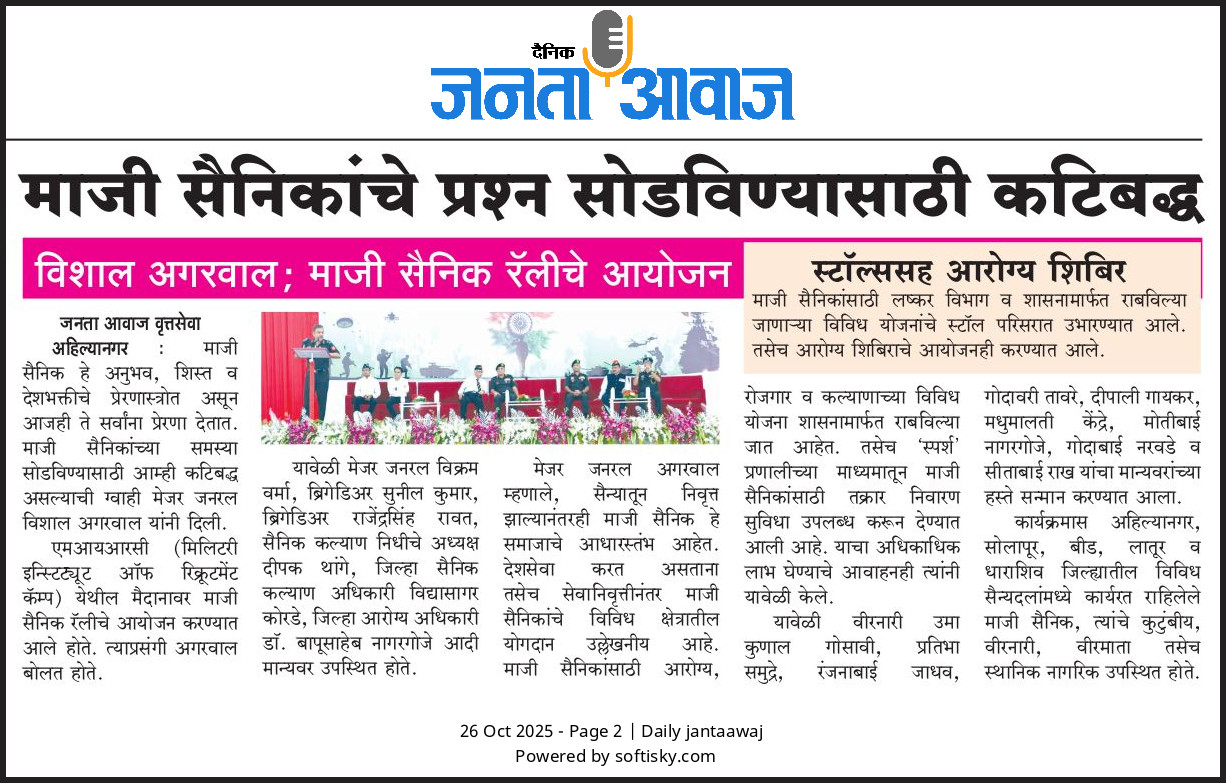 दैनिक
जनता आवाज

माजी सैनिकांचे प्रश्न सोडविण्यासाठी कटिबद्ध

विशाल अगरवाल; माजी सैनिक रॅलीचे आयोजन

स्टॉल्ससह आरोग्य शिबिर

माजी सैनिकांसाठी लष्कर विभाग व शासनामार्फत राबविल्या जाणाऱ्या विविध योजनांचे स्टॉल परिसरात उभारण्यात आले. तसेच आरोग्य शिबिराचे आयोजनही करण्यात आले.

जनता आवाज वृत्तसेवा

अहिल्यानगर : माजी सैनिक हे अनुभव, शिस्त व देशभक्तीचे प्रेरणास्त्रोत असून आजही ते सर्वांना प्रेरणा देतात. माजी सैनिकांच्या समस्या सोडविण्यासाठी आम्ही कटिबद्ध असल्याची ग्वाही मेजर जनरल विशाल अगरवाल यांनी दिली.

एमआयआरसी (मिलिटरी इन्स्टिट्यूट ऑफ रिक्रूटमेंट कॅम्प) येथील मैदानावर माजी सैनिक रॅलीचे आयोजन करण्यात आले होते. त्याप्रसंगी अगरवाल बोलत होते.

यावेळी मेजर जनरल विक्रम वर्मा, ब्रिगेडिअर सुनील कुमार, ब्रिगेडिअर राजेंद्रसिंह रावत, सैनिक कल्याण निधीचे अध्यक्ष दीपक थांगे, जिल्हा सैनिक कल्याण अधिकारी विद्यासागर कोरडे, जिल्हा आरोग्य अधिकारी डॉ. बापूसाहेब नागरगोजे आदी मान्यवर उपस्थित होते.

मेजर जनरल अगरवाल म्हणाले, सैन्यातून निवृत्त झाल्यानंतरही माजी सैनिक हे समाजाचे आधारस्तंभ आहेत. देशसेवा करत असताना तसेच सेवानिवृत्तीनंतर माजी सैनिकांचे विविध क्षेत्रातील योगदान उल्लेखनीय आहे. माजी सैनिकांसाठी आरोग्य, रोजगार व कल्याणाच्या विविध योजना शासनामार्फत राबविल्या जात आहेत. तसेच 'स्पर्श' प्रणालीच्या माध्यमातून माजी सैनिकांसाठी तक्रार निवारण सुविधा उपलब्ध करून देण्यात आली आहे. याचा अधिकाधिक लाभ घेण्याचे आवाहनही त्यांनी यावेळी केले.

यावेळी वीरनारी उमा कुणाल गोसावी, प्रतिभा समुद्रे, रंजनाबाई जाधव, गोदावरी तावरे, दीपाली गायकर, मधुमालती केंद्रे, मोतीबाई नागरगोजे, गोदाबाई नरवडे व सीताबाई राख यांचा मान्यवरांच्या हस्ते सन्मान करण्यात आला.

कार्यक्रमास अहिल्यानगर, सोलापूर, बीड, लातूर व धाराशिव जिल्ह्यातील विविध सैन्यदलांमध्ये कार्यरत राहिलेले माजी सैनिक, त्यांचे कुटुंबीय, वीरनारी, वीरमाता तसेच स्थानिक नागरिक उपस्थित होते.

26 Oct 2025 - Page 2 | Daily jantaawaj
Powered by softisky.com